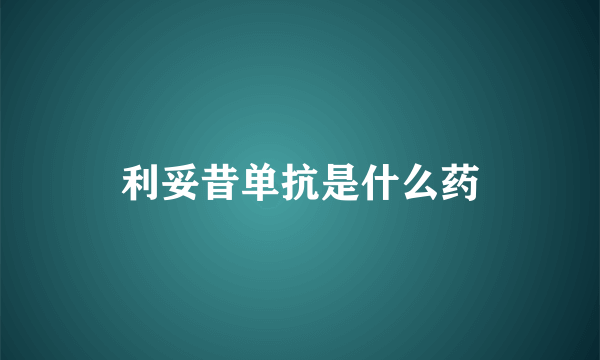 利妥昔单抗是什么药